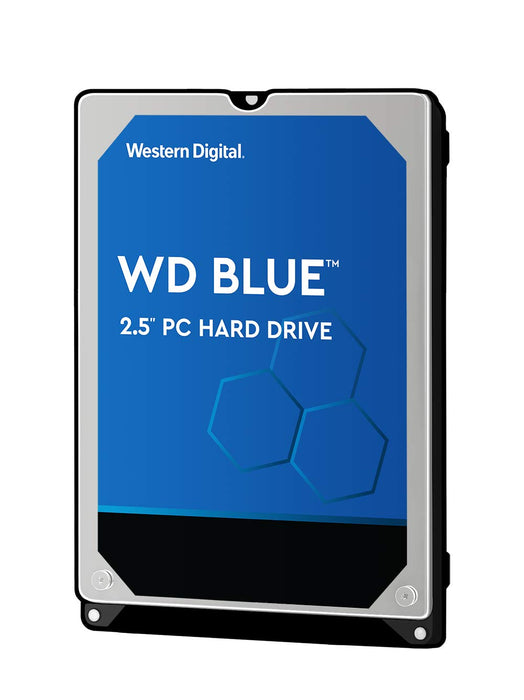 Western Digital.

WD BLUE™

2.5" PC HARD DRIVE